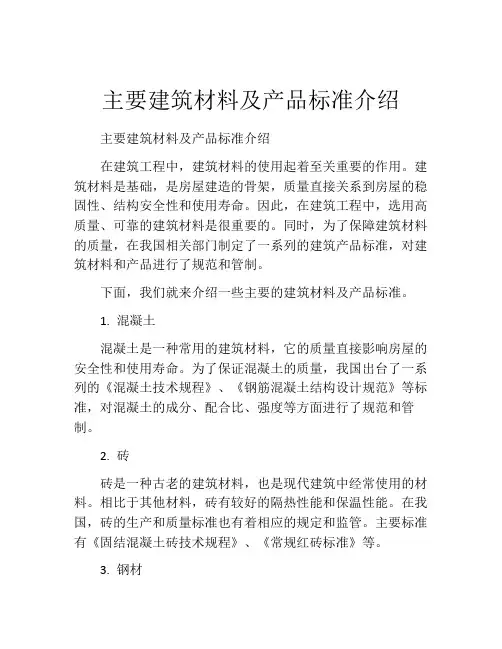 主要建筑材料及产品标准介绍

主要建筑材料及产品标准介绍

在建筑工程中，建筑材料的使用起着至关重要的作用。建筑材料是基础，是房屋建造的骨架，质量直接关系到房屋的稳固性、结构安全性和使用寿命。因此，在建筑工程中，选用高质量、可靠的建筑材料是很重要的。同时，为了保障建筑材料的质量，在我国相关部门制定了一系列的建筑产品标准，对建筑材料和产品进行了规范和管制。

下面，我们就来介绍一些主要的建筑材料及产品标准。

1. 混凝土

混凝土是一种常用的建筑材料，它的质量直接影响房屋的安全性和使用寿命。为了保证混凝土的质量，我国出台了一系列的《混凝土技术规程》、《钢筋混凝土结构设计规范》等标准，对混凝土的成分、配合比、强度等方面进行了规范和管制。

2. 砖

砖是一种古老的建筑材料，也是现代建筑中经常使用的材料。相比于其他材料，砖有较好的隔热性能和保温性能。在我国，砖的生产和质量标准也有着相应的规定和监管。主要标准有《固结混凝土砖技术规程》、《常规红砖标准》等。

3. 钢材